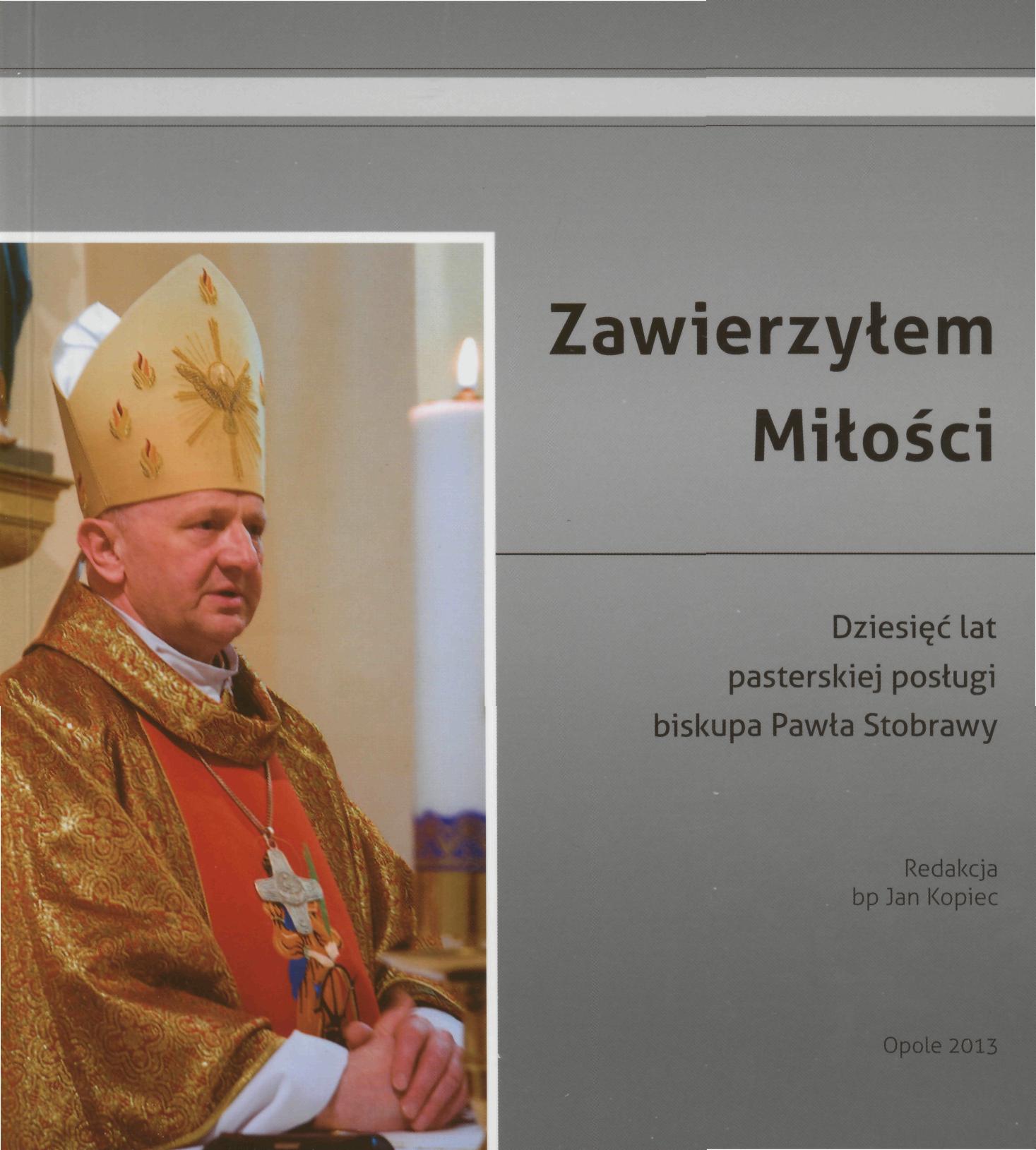 Zawierzyłem Miłości

Dziesięć lat
pasterskiej posługi
biskupa Pawła Stobrawy

Redakcja
bp Jan Kopiec

Opole 2013